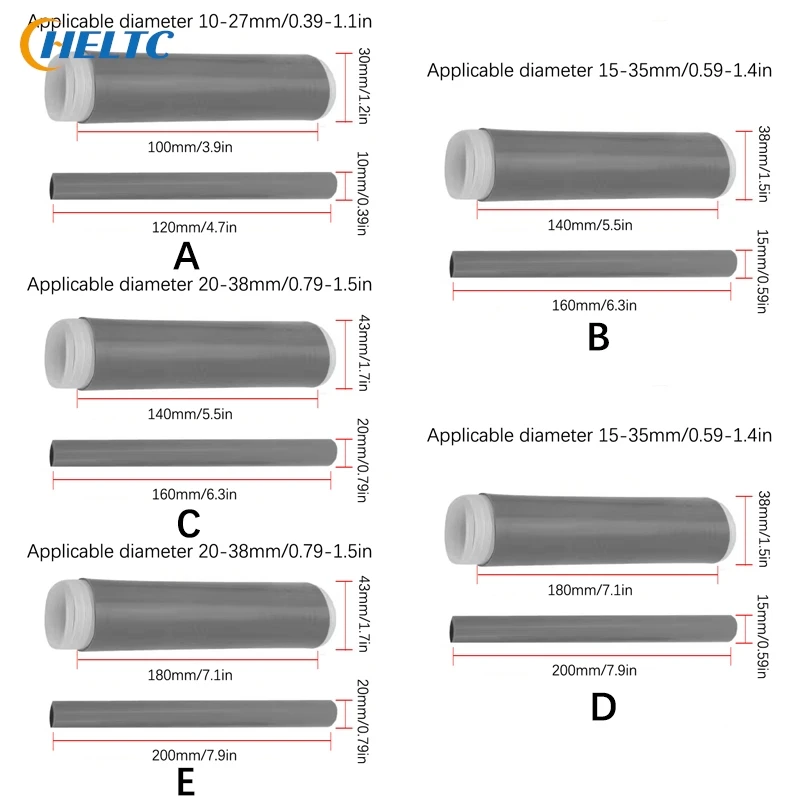 HELTC

Applicable diameter 10-27mm/0.39-1.1in

30mm/1.2in

100mm/3.9in

10mm/0.39in

120mm/4.7in

A

Applicable diameter 20-38mm/0.79-1.5in

43mm/1.7in

140mm/5.5in

20mm/0.79in

160mm/6.3in

C

Applicable diameter 20-38mm/0.79-1.5in

43mm/1.7in

180mm/7.1in

20mm/0.79in

200mm/7.9in

E

Applicable diameter 15-35mm/0.59-1.4in

38mm/1.5in

140mm/5.5in

15mm/0.59in

160mm/6.3in

B

Applicable diameter 15-35mm/0.59-1.4in

38mm/1.5in

180mm/7.1in

15mm/0.59in

200mm/7.9in

D